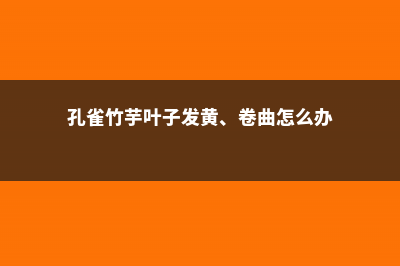 孔雀竹芋叶子发黄、卷曲怎么办